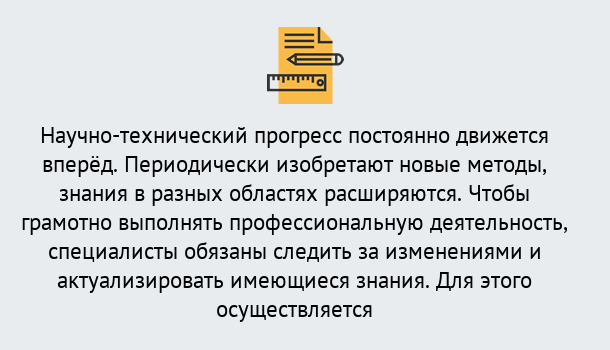 Научно-технический прогресс постоянно движется вперёд. Периодически изобретают новые методы, знания в разных областях расширяются. Чтобы грамотно выполнять профессиональную деятельность, специалисты обязаны следить за изменениями и актуализировать имеющиеся знания. Для этого осуществляется